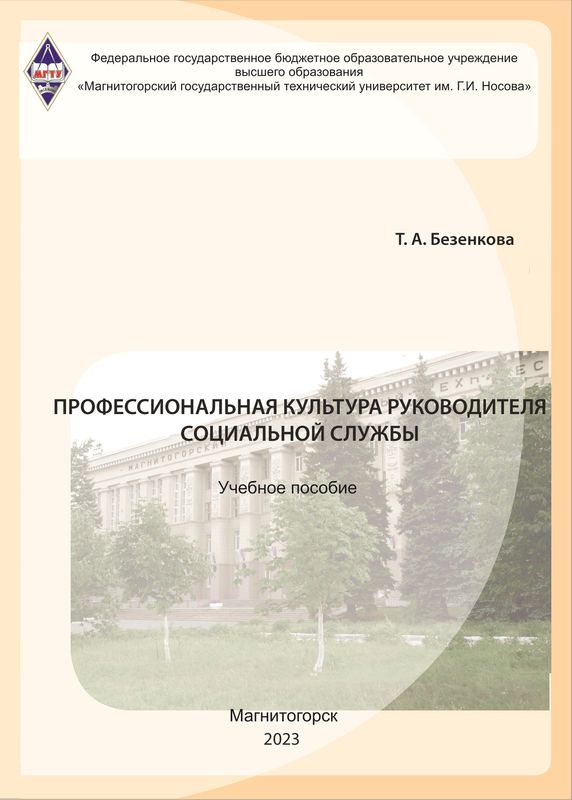 МГТУ

Федеральное государственное бюджетное образовательное учреждение высшего образования
«Магнитогорский государственный технический университет им. Г.И. Носова»

Т. А. Безенкова

ПРОФЕССИОНАЛЬНАЯ КУЛЬТУРА РУКОВОДИТЕЛЯ СОЦИАЛЬНОЙ СЛУЖБЫ

Учебное пособие

Магнитогорск
2023